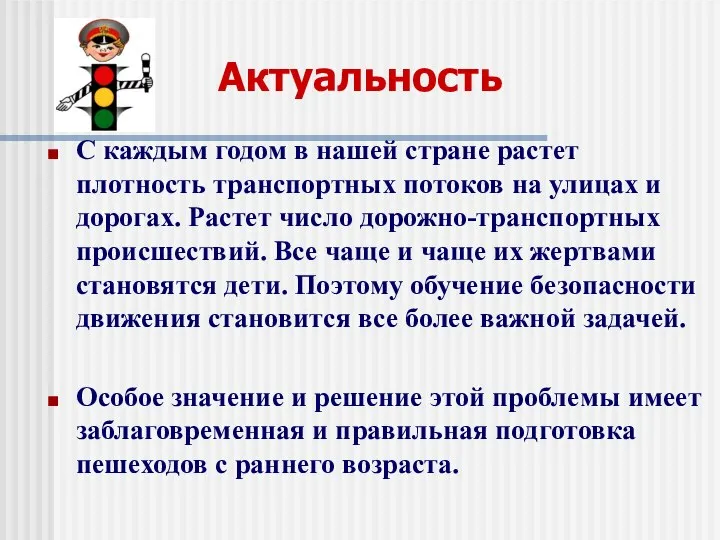 Актуальность

С каждым годом в нашей стране растет плотность транспортных потоков на улицах и дорогах. Растет число дорожно-транспортных происшествий. Все чаще и чаще их жертвами становятся дети. Поэтому обучение безопасности движения становится все более важной задачей.

Особое значение и решение этой проблемы имеет заблаговременная и правильная подготовка пешеходов с раннего возраста.